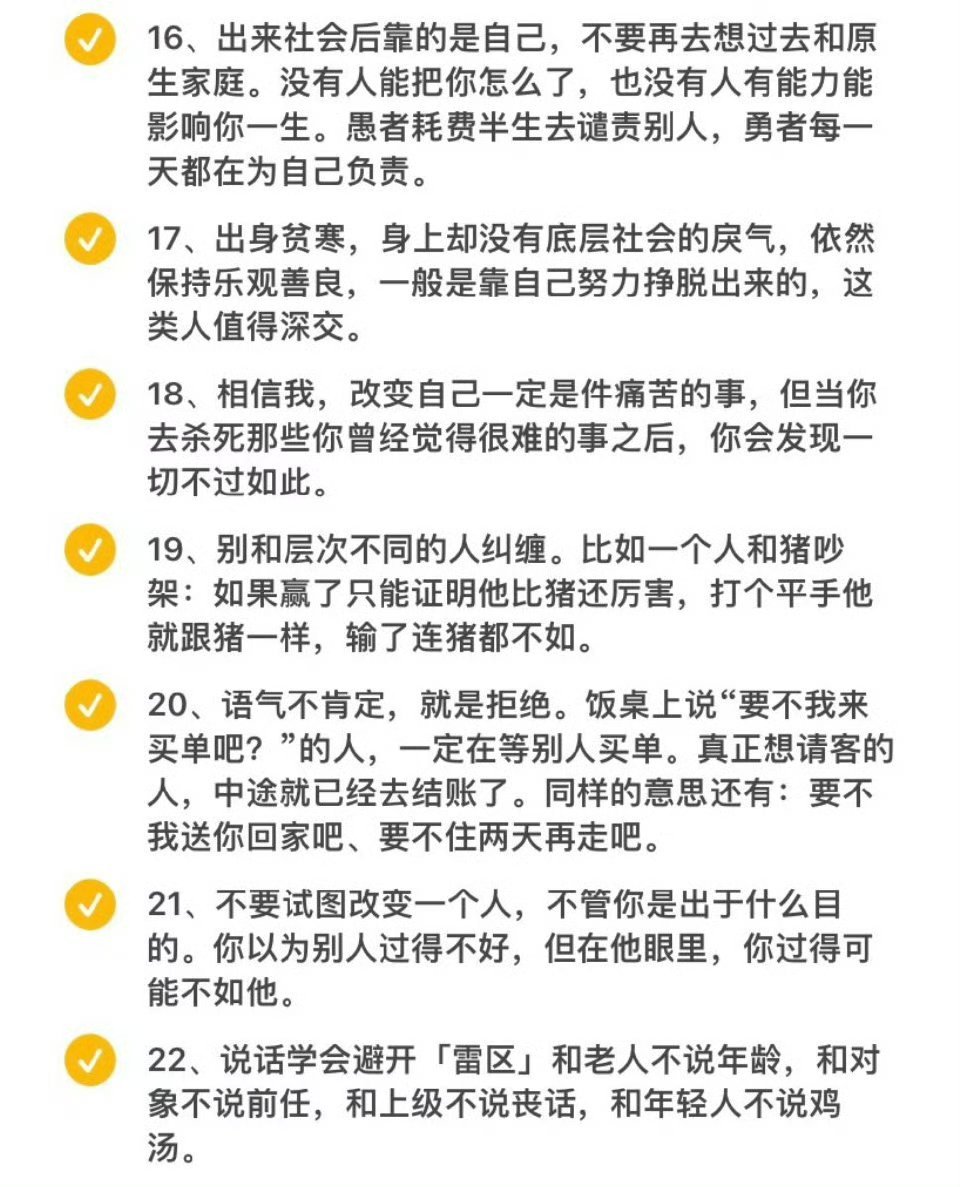 16、出来社会后靠的是自己，不要再去想过去和原生家庭。没有人能把你怎么了，也没有人有能力能影响你一生。愚者耗费半生去谴责别人，勇者每一天都在为自己负责。

17、出身贫寒，身上却没有底层社会的戾气，依然保持乐观善良，一般是靠自己努力挣脱出来的，这类人值得深交。

18、相信我，改变自己一定是件痛苦的事，但当你去杀死那些你曾经觉得很难的事之后，你会发现一切不过如此。

19、别和层次不同的人纠缠。比如一个人和猪吵架：如果赢了只能证明他比猪还厉害，打个平手他就跟猪一样，输了连猪都不如。

20、语气不肯定，就是拒绝。饭桌上说“要不我来买单吧？”的人，一定在等别人买单。真正想请客的人，中途就已经去结账了。同样的意思还有：要不我送你回家吧、要不住两天再走吧。

21、不要试图改变一个人，不管你是出于什么目的。你以为别人过得不好，但在他眼里，你过得可能不如他。

22、说话学会避开「雷区」和老人不说年龄，和对象不说前任，和上级不说丧话，和年轻人不说鸡汤。